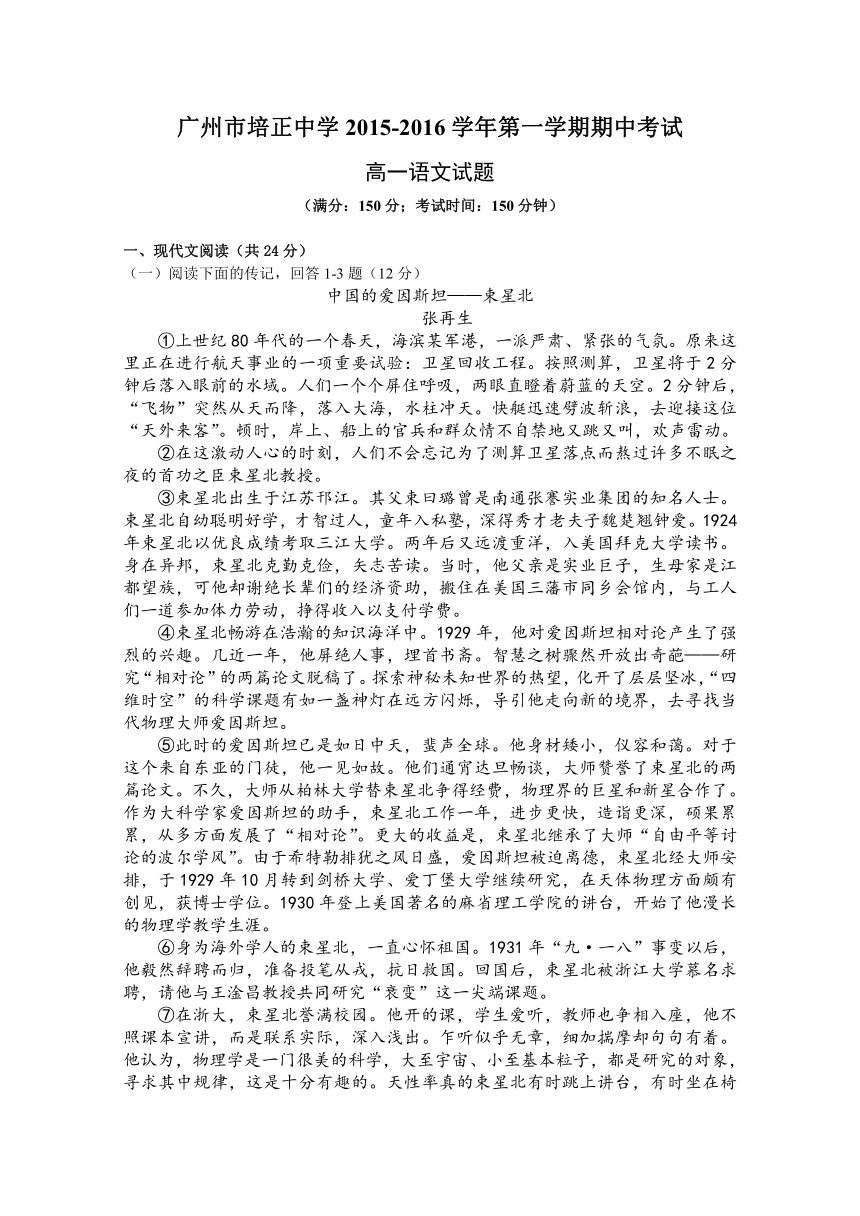 广州市培正中学 2015-2016 学年第一学期期中考试

高一语文试题

（满分：150 分；考试时间：150 分钟）

一、现代文阅读（共 24 分）

（一）阅读下面的传记，回答 1-3 题（12 分）

中国的爱因斯坦——束星北

张再生

①上世纪 80 年代的一个春天，海滨某军港，一派严肃、紧张的气氛。原来这里正在进行航天事业的一项重要试验：卫星回收工程。按照测算，卫星将于 2 分钟后落入眼前的水域。人们一个个屏住呼吸，两眼直瞪着蔚蓝的天空。2 分钟后，“飞物”突然从天而降，落入大海，水柱冲天。快艇迅速劈波斩浪，去迎接这位“天外来客”。顿时，岸上、船上的官兵和群众情不自禁地又跳又叫，欢声雷动。

②在这激动人心的时刻，人们不会忘记为了测算卫星落点而熬过许多不眠之夜的首功之臣束星北教授。

③束星北出生于江苏邗江。其父束曰璐曾是南通张謇实业集团的知名人士。束星北自幼聪明好学，才智过人，童年入私塾，深得秀才老夫子魏楚翘钟爱。1924 年束星北以优良成绩考取三江大学。两年后又远渡重洋，入美国拜克大学读书。身在异邦，束星北克勤克俭，矢志苦读。当时，他父亲是实业巨子，生母家是江都望族，可他却谢绝长辈们的经济资助，搬住在美国三藩市同乡会馆内，与工人们一道参加体力劳动，挣得收入以支付学费。

④束星北畅游在浩瀚的知识海洋中。1929 年，他对爱因斯坦相对论产生了强烈的兴趣。几近一年，他屏绝人事，埋首书斋。智慧之树骤然开放出奇葩——研究“相对论”的两篇论文脱稿了。探索神秘未知世界的热望，化开了层层坚冰，“四维时空”的科学课题有如一盏神灯在远方闪烁，导引他走向新的境界，去寻找当代物理大师爱因斯坦。

⑤此时的爱因斯坦已是如日中天，蜚声全球。他身材矮小，仪容和蔼。对于这个来自东亚的门徒，他一见如故。他们通宵达旦畅谈，大师赞誉了束星北的两篇论文。不久，大师从柏林大学替束星北争得经费，物理界的巨星和新星合作了。作为大科学家爱因斯坦的助手，束星北工作一年，进步更快，造诣更深，硕果累累，从多方面发展了“相对论”。更大的收益是，束星北继承了大师“自由平等讨论的波尔学风”。由于希特勒排犹之风日盛，爱因斯坦被迫离德，束星北经大师安排，于 1929 年 10 月转到剑桥大学、爱丁堡大学继续研究，在天体物理方面颇有创见，获博士学位。1930 年登上美国著名的麻省理工学院的讲台，开始了他漫长的物理学教学生涯。

⑥身为海外学人的束星北，一直心怀祖国。1931 年“九·一八”事变以后，他毅然辞聘而归，准备投笔从戎，抗日救国。回国后，束星北被浙江大学慕名求聘，请他与王淦昌教授共同研究“衰变”这一尖端课题。

⑦在浙大，束星北誉满校园。他开的课，学生爱听，教师也争相入座，他不照课本宣讲，而是联系实际，深入浅出。乍听似乎无章，细加揣摩却句句有着。他认为，物理学是一门很美的科学，大至宇宙、小至基本粒子，都是研究的对象，寻求其中规律，这是十分有趣的。天性率真的束星北有时跳上讲台，有时坐在椅